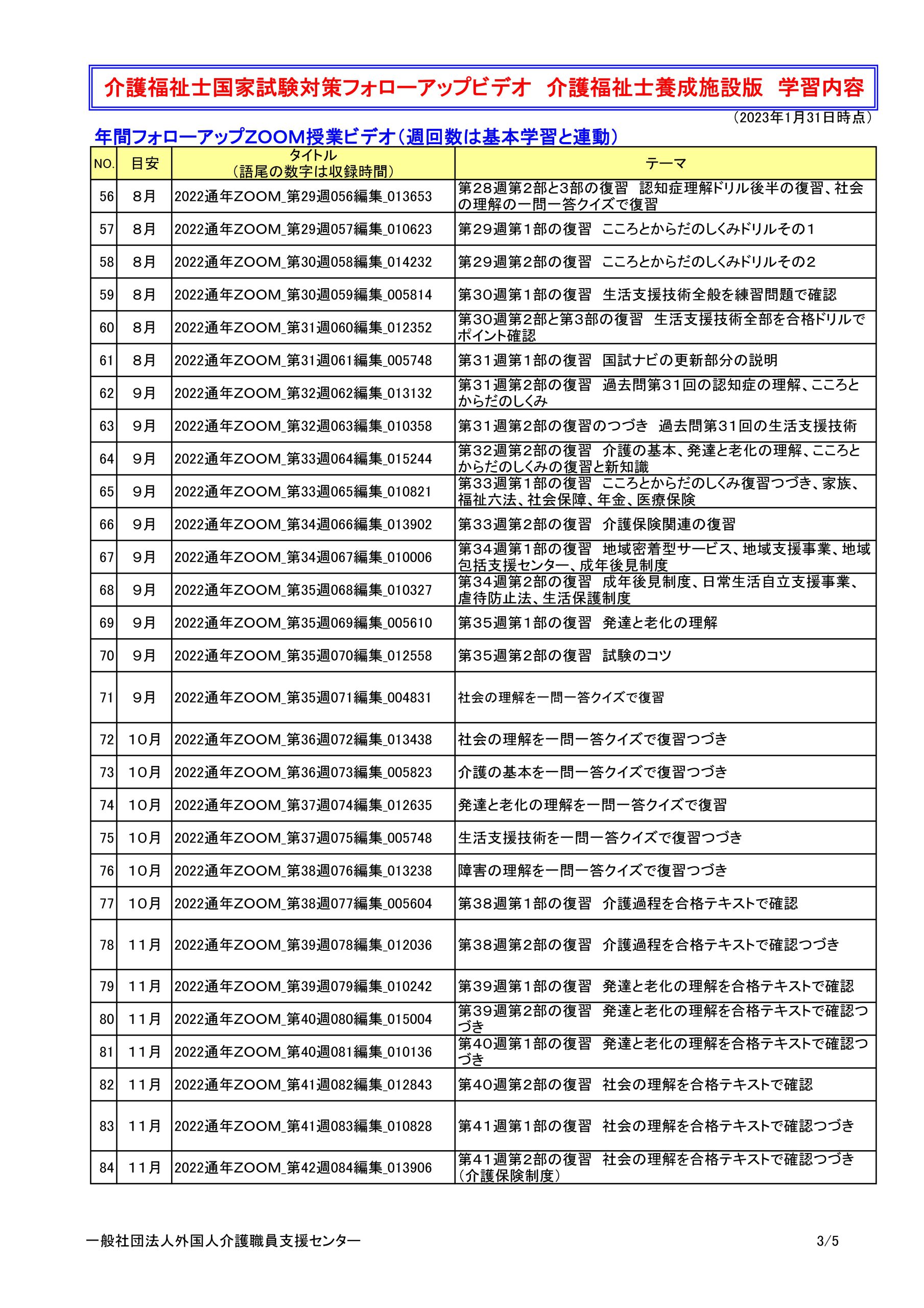 介護福祉士国家試験対策フォローアップビデオ　介護福祉士養成施設版　学習内容

（2023年1月31日時点）

年間フォローアップZOOM授業ビデオ（週回数は基本学習と連動）

| NO. | 目安 | タイトル（語尾の数字は収録時間） | テーマ |
|---|---|---|---|
| 56 | 8月 | 2022通年ZOOM_第29週056編集_013653 | 第28週第2部と3部の復習　認知症理解ドリル後半の復習、社会の理解の一問一答クイズで復習 |
| 57 | 8月 | 2022通年ZOOM_第29週057編集_010623 | 第29週第1部の復習　こころとからだのしくみドリルその1 |
| 58 | 8月 | 2022通年ZOOM_第30週058編集_014232 | 第29週第2部の復習　こころとからだのしくみドリルその2 |
| 59 | 8月 | 2022通年ZOOM_第30週059編集_005814 | 第30週第1部の復習　生活支援技術全般を練習問題で確認 |
| 60 | 8月 | 2022通年ZOOM_第31週060編集_012352 | 第30週第2部と第3部の復習　生活支援技術全部を合格ドリルでポイント確認 |
| 61 | 8月 | 2022通年ZOOM_第31週061編集_005748 | 第31週第1部の復習　国試ナビの更新部分の説明 |
| 62 | 9月 | 2022通年ZOOM_第32週062編集_013132 | 第31週第2部の復習　過去問第31回の認知症の理解、こころとからだのしくみ |
| 63 | 9月 | 2022通年ZOOM_第32週063編集_010358 | 第31週第2部の復習のつづき　過去問第31回の生活支援技術 |
| 64 | 9月 | 2022通年ZOOM_第33週064編集_015244 | 第32週第2部の復習　介護の基本、発達と老化の理解、こころとからだのしくみの復習と新知識 |
| 65 | 9月 | 2022通年ZOOM_第33週065編集_010821 | 第33週第1部の復習　こころとからだのしくみ復習つづき、家族、福祉六法、社会保障、年金、医療保険 |
| 66 | 9月 | 2022通年ZOOM_第34週066編集_013902 | 第33週第2部の復習　介護保険関連の復習 |
| 67 | 9月 | 2022通年ZOOM_第34週067編集_010006 | 第34週第1部の復習　地域密着型サービス、地域支援事業、地域包括支援センター、成年後見制度 |
| 68 | 9月 | 2022通年ZOOM_第35週068編集_010327 | 第34週第2部の復習　成年後見制度、日常生活自立支援事業、虐待防止法、生活保護制度 |
| 69 | 9月 | 2022通年ZOOM_第35週069編集_005610 | 第35週第1部の復習　発達と老化の理解 |
| 70 | 9月 | 2022通年ZOOM_第35週070編集_012558 | 第35週第2部の復習　試験のコツ |
| 71 | 9月 | 2022通年ZOOM_第35週071編集_004831 | 社会の理解を一問一答クイズで復習 |
| 72 | 10月 | 2022通年ZOOM_第36週072編集_013438 | 社会の理解を一問一答クイズで復習つづき |
| 73 | 10月 | 2022通年ZOOM_第36週073編集_005823 | 介護の基本を一問一答クイズで復習つづき |
| 74 | 10月 | 2022通年ZOOM_第37週074編集_012635 | 発達と老化の理解を一問一答クイズで復習 |
| 75 | 10月 | 2022通年ZOOM_第37週075編集_005748 | 生活支援技術を一問一答クイズで復習つづき |
| 76 | 10月 | 2022通年ZOOM_第38週076編集_013238 | 障害の理解を一問一答クイズで復習つづき |
| 77 | 10月 | 2022通年ZOOM_第38週077編集_005604 | 第38週第1部の復習　介護過程を合格テキストで確認 |
| 78 | 11月 | 2022通年ZOOM_第39週078編集_012036 | 第38週第2部の復習　介護過程を合格テキストで確認つづき |
| 79 | 11月 | 2022通年ZOOM_第39週079編集_010242 | 第39週第1部の復習　発達と老化の理解を合格テキストで確認 |
| 80 | 11月 | 2022通年ZOOM_第40週080編集_015004 | 第39週第2部の復習　発達と老化の理解を合格テキストで確認つづき |
| 81 | 11月 | 2022通年ZOOM_第40週081編集_010136 | 第40週第1部の復習　発達と老化の理解を合格テキストで確認つづき |
| 82 | 11月 | 2022通年ZOOM_第41週082編集_012843 | 第40週第2部の復習　社会の理解を合格テキストで確認 |
| 83 | 11月 | 2022通年ZOOM_第41週083編集_010828 | 第41週第1部の復習　社会の理解を合格テキストで確認つづき |
| 84 | 11月 | 2022通年ZOOM_第42週084編集_013906 | 第41週第2部の復習　社会の理解を合格テキストで確認つづき（介護保険制度） |

一般社団法人外国人介護職員支援センター

3/5